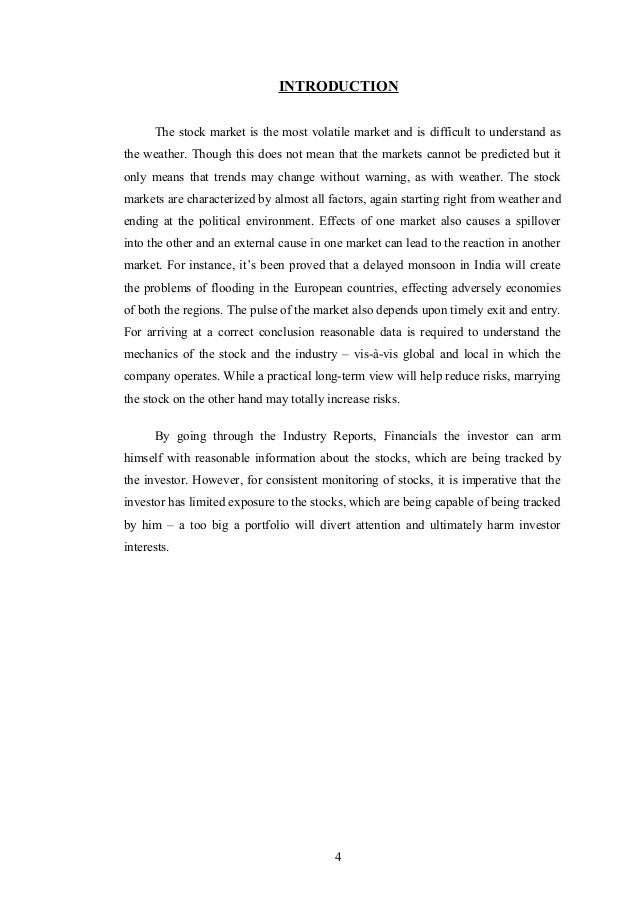 INTRODUCTION

The stock market is the most volatile market and is difficult to understand as the weather. Though this does not mean that the markets cannot be predicted but it only means that trends may change without warning, as with weather. The stock markets are characterized by almost all factors, again starting right from weather and ending at the political environment. Effects of one market also causes a spillover into the other and an external cause in one market can lead to the reaction in another market. For instance, it's been proved that a delayed monsoon in India will create the problems of flooding in the European countries, effecting adversely economies of both the regions. The pulse of the market also depends upon timely exit and entry. For arriving at a correct conclusion reasonable data is required to understand the mechanics of the stock and the industry – vis-à-vis global and local in which the company operates. While a practical long-term view will help reduce risks, marrying the stock on the other hand may totally increase risks.

By going through the Industry Reports, Financials the investor can arm himself with reasonable information about the stocks, which are being tracked by the investor. However, for consistent monitoring of stocks, it is imperative that the investor has limited exposure to the stocks, which are being capable of being tracked by him – a too big a portfolio will divert attention and ultimately harm investor interests.

4